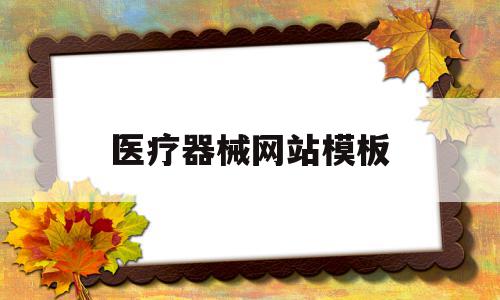 医疗器械网站模板